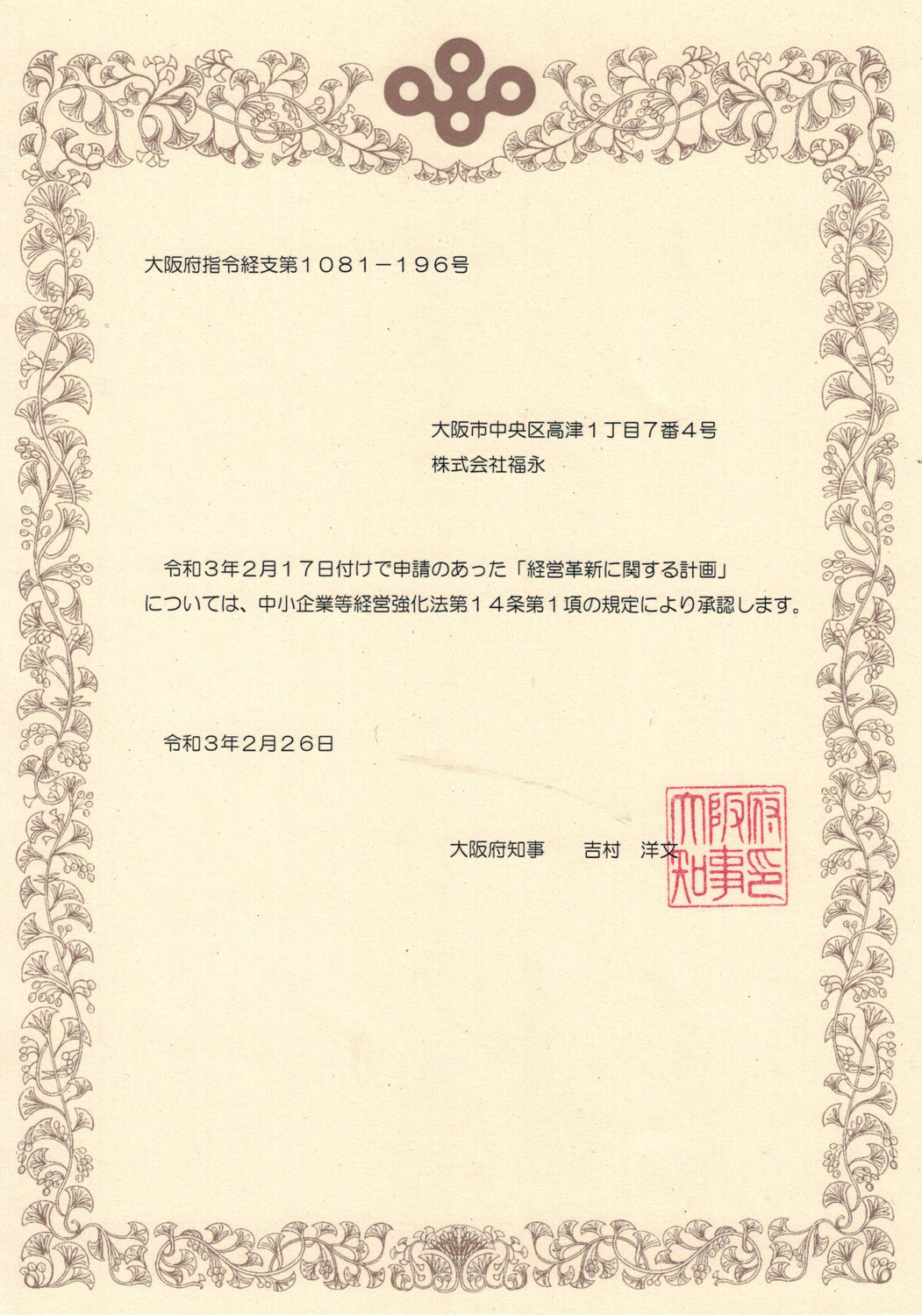 大阪府指令経支第１０８１－１９６号

大阪市中央区高津１丁目７番４号
株式会社福永

令和３年２月１７日付けで申請のあった「経営革新に関する計画」については、中小企業等経営強化法第１４条第１項の規定により承認します。

令和３年２月２６日

大阪府知事　吉村　洋文

大阪府知事之印